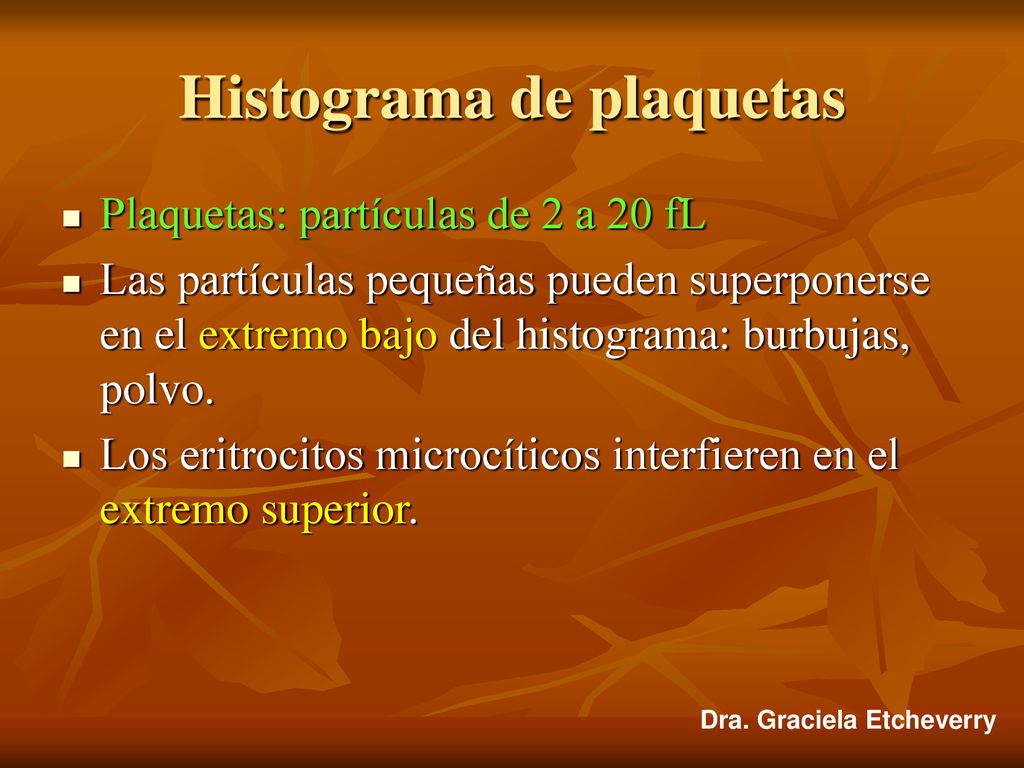 Histograma de plaquetas

- Plaquetas: partículas de 2 a 20 fL
- Las partículas pequeñas pueden superponerse en el extremo bajo del histograma: burbujas, polvo.
- Los eritrocitos microcíticos interfieren en el extremo superior.

Dra. Graciela Etcheverry